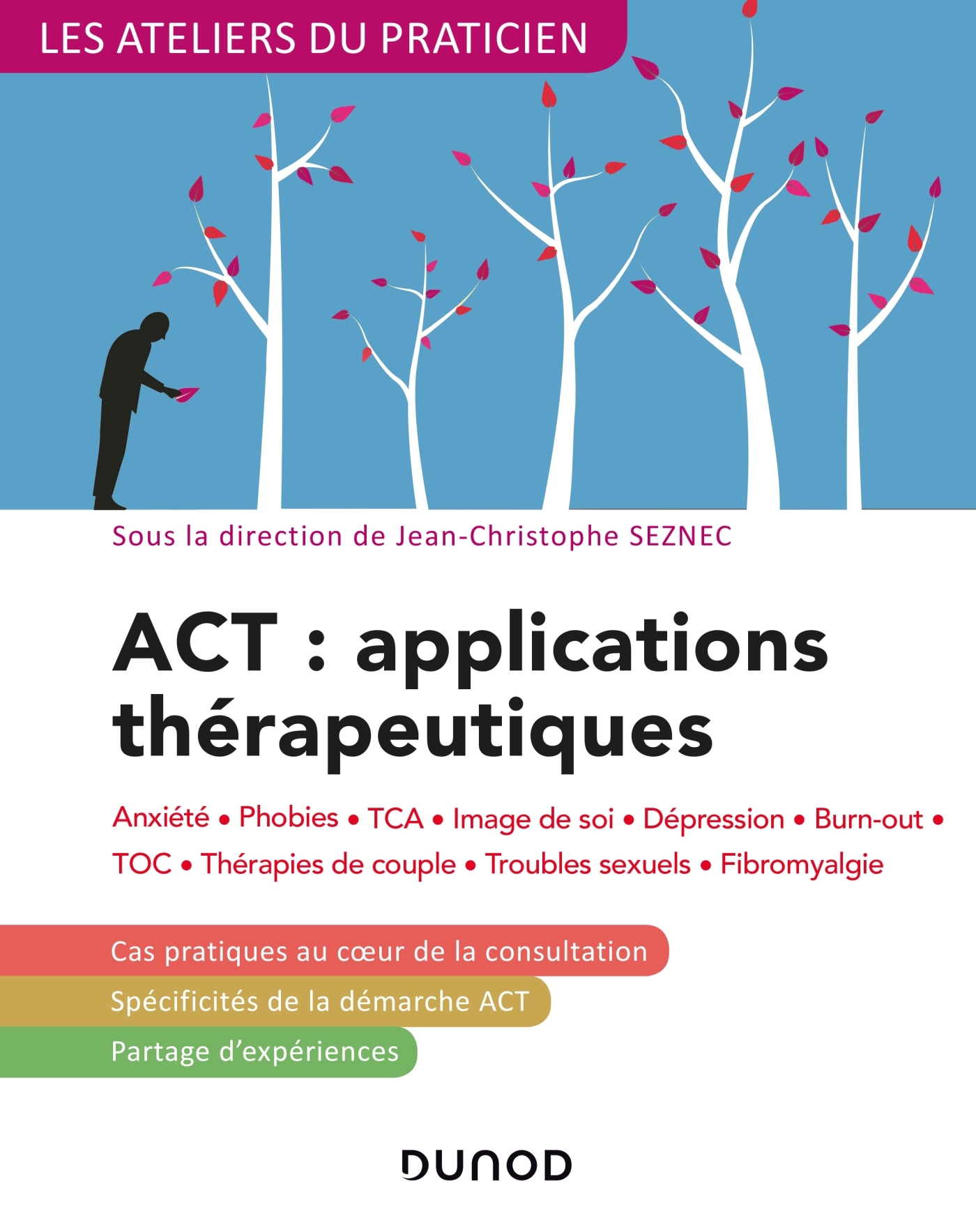 LES ATELIERS DU PRATICIEN

Sous la direction de Jean-Christophe SEZNEC

ACT : applications thérapeutiques

Anxiété • Phobies • TCA • Image de soi • Dépression • Burn-out • TOC • Thérapies de couple • Troubles sexuels • Fibromyalgie

Cas pratiques au cœur de la consultation

Spécificités de la démarche ACT

Partage d'expériences

DUNOD